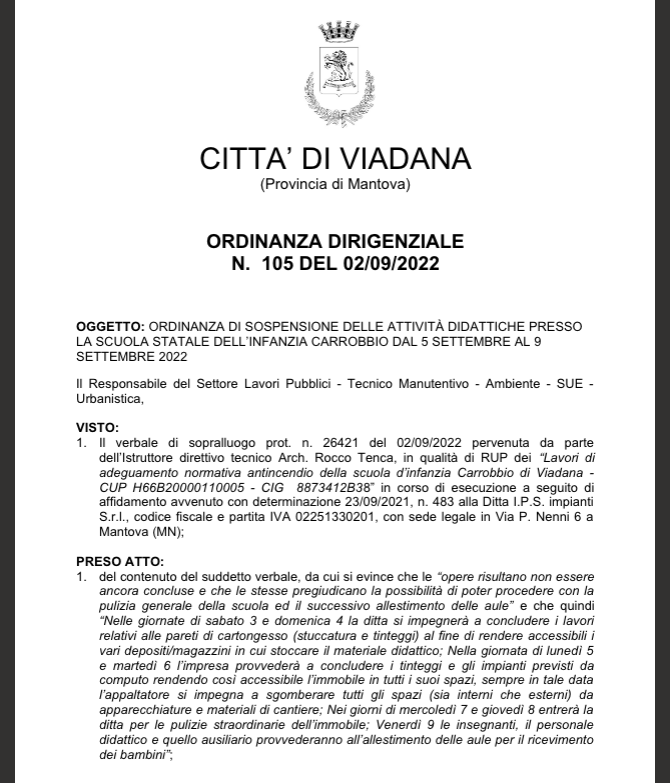 CITTA' DI VIADANA
(Provincia di Mantova)

ORDINANZA DIRIGENZIALE
N. 105 DEL 02/09/2022

OGGETTO: ORDINANZA DI SOSPENSIONE DELLE ATTIVITÀ DIDATTICHE PRESSO LA SCUOLA STATALE DELL'INFANZIA CARROBBIO DAL 5 SETTEMBRE AL 9 SETTEMBRE 2022

Il Responsabile del Settore Lavori Pubblici - Tecnico Manutentivo - Ambiente - SUE - Urbanistica,

VISTO:
1. Il verbale di sopralluogo prot. n. 26421 del 02/09/2022 pervenuta da parte dell'Istruttore direttivo tecnico Arch. Rocco Tenca, in qualità di RUP dei "Lavori di adeguamento normativa antincendio della scuola d'infanzia Carrobbio di Viadana - CUP H66B20000110005 - CIG 8873412B38" in corso di esecuzione a seguito di affidamento avvenuto con determinazione 23/09/2021, n. 483 alla Ditta I.P.S. impianti S.r.l., codice fiscale e partita IVA 02251330201, con sede legale in Via P. Nenni 6 a Mantova (MN);

PRESO ATTO:
1. del contenuto del suddetto verbale, da cui si evince che le "opere risultano non essere ancora concluse e che le stesse pregiudicano la possibilità di poter procedere con la pulizia generale della scuola ed il successivo allestimento delle aule" e che quindi "Nelle giornate di sabato 3 e domenica 4 la ditta si impegnerà a concludere i lavori relativi alle pareti di cartongesso (stuccatura e tinteggi) al fine di rendere accessibili i vari depositi/magazzini in cui stoccare il materiale didattico; Nella giornata di lunedì 5 e martedì 6 l'impresa provvederà a concludere i tinteggi e gli impianti previsti da computo rendendo così accessibile l'immobile in tutti i suoi spazi, sempre in tale data l'appaltatore si impegna a sgomberare tutti gli spazi (sia interni che esterni) da apparecchiature e materiali di cantiere; Nei giorni di mercoledì 7 e giovedì 8 entrerà la ditta per le pulizie straordinarie dell'immobile; Venerdì 9 le insegnanti, il personale didattico e quello ausiliario provvederanno all'allestimento delle aule per il ricevimento dei bambini";